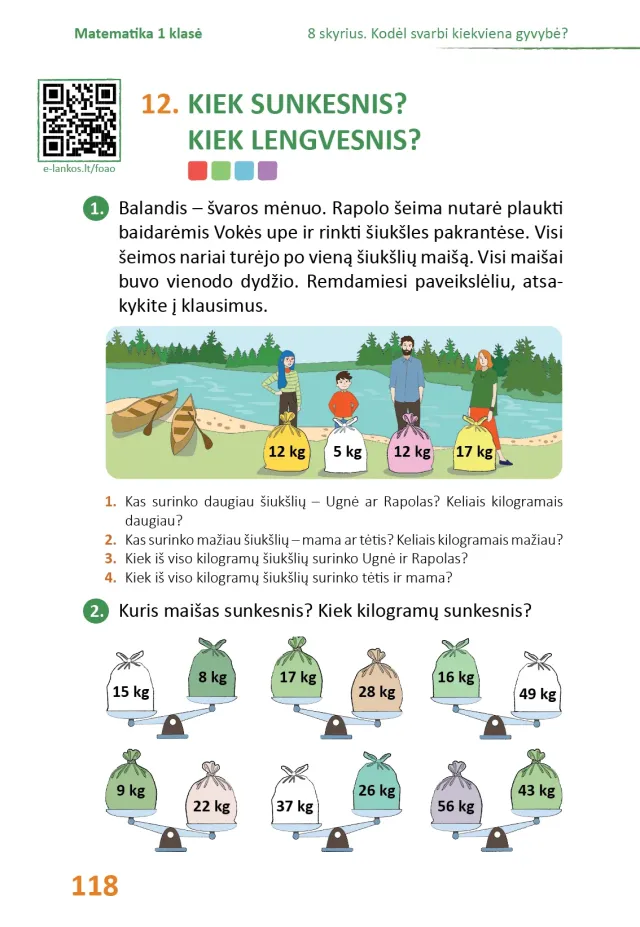 Matematika 1 klasė

8 skyrius. Kodėl svarbi kiekviena gyvybė?

e-lankos.lt/foao

12. KIEK SUNKESNIS? KIEK LENGVESNIS?

1. Balandis – švaros mėnuo. Rapolo šeima nutarė plaukti baidarėmis Vokės upe ir rinkti šiukšles pakrantėse. Visi šeimos nariai turėjo po vieną šiukšlių maišą. Visi maišai buvo vienodo dydžio. Remdamiesi paveikslėliu, atsakykite į klausimus.

12 kg
5 kg
12 kg
17 kg

1. Kas surinko daugiau šiukšlių – Ugnė ar Rapolas? Keliais kilogramais daugiau?
2. Kas surinko mažiau šiukšlių – mama ar tėtis? Keliais kilogramais mažiau?
3. Kiek iš viso kilogramų šiukšlių surinko Ugnė ir Rapolas?
4. Kiek iš viso kilogramų šiukšlių surinko tėtis ir mama?

2. Kuris maišas sunkesnis? Kiek kilogramų sunkesnis?

15 kg
8 kg
17 kg
28 kg
16 kg
49 kg
9 kg
22 kg
37 kg
26 kg
56 kg
43 kg

118